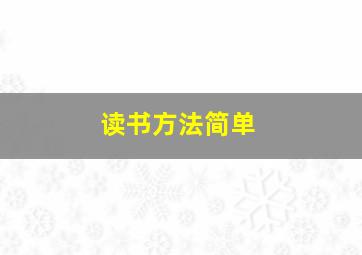 读书方法简单